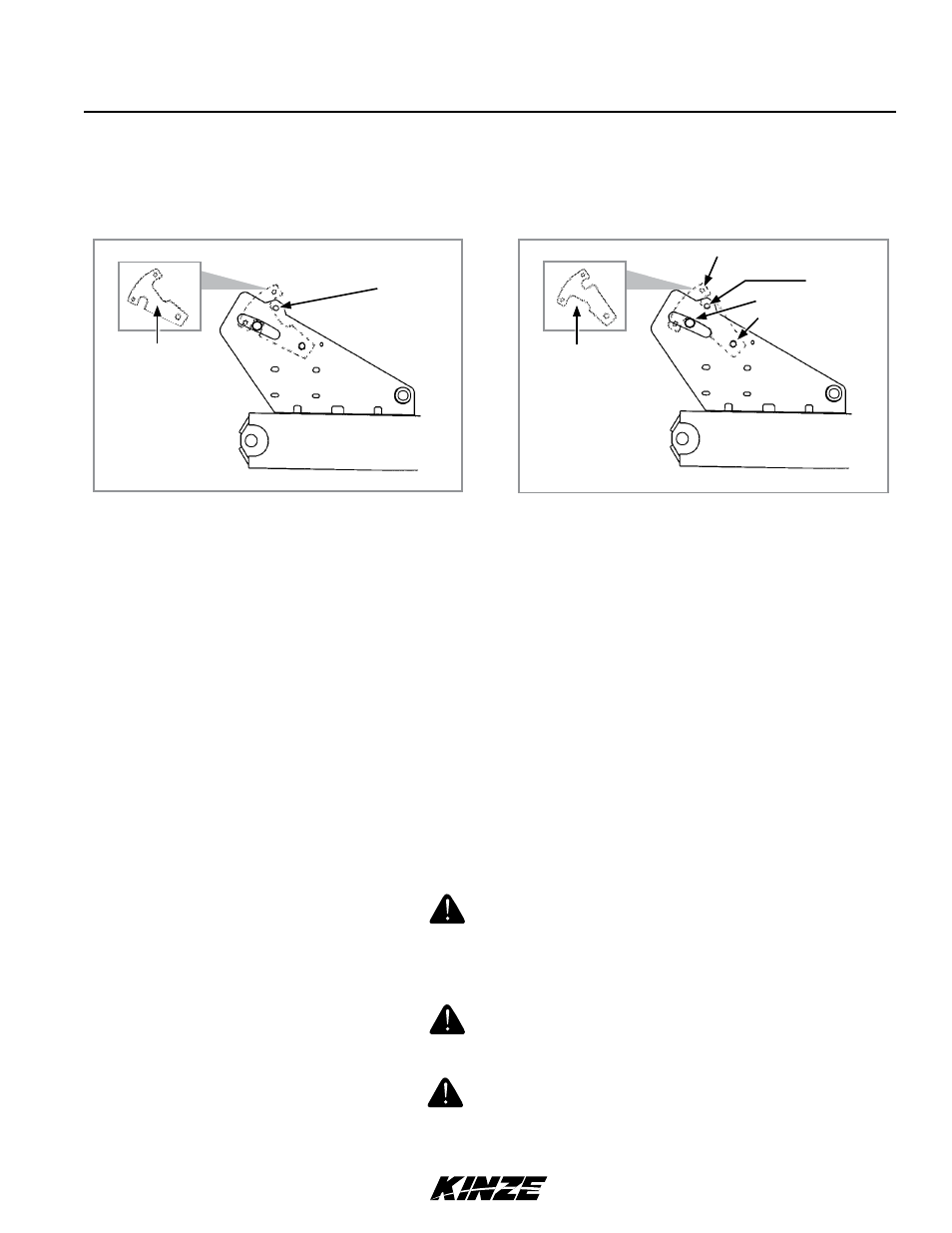 KINZE